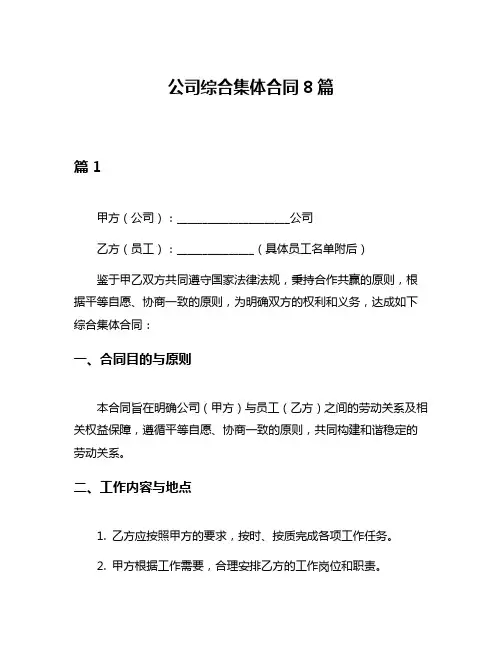 公司综合集体合同 8 篇

篇 1

甲方（公司）：____________________公司

乙方（员工）：______________（具体员工名单附后）

鉴于甲乙双方共同遵守国家法律法规，秉持合作共赢的原则，根据平等自愿、协商一致的原则，为明确双方的权利和义务，达成如下综合集体合同：

一、合同目的与原则

本合同旨在明确公司（甲方）与员工（乙方）之间的劳动关系及相关权益保障，遵循平等自愿、协商一致的原则，共同构建和谐稳定的劳动关系。

二、工作内容与地点

1. 乙方应按照甲方的要求，按时、按质完成各项工作任务。

2. 甲方根据工作需要，合理安排乙方的工作岗位和职责。